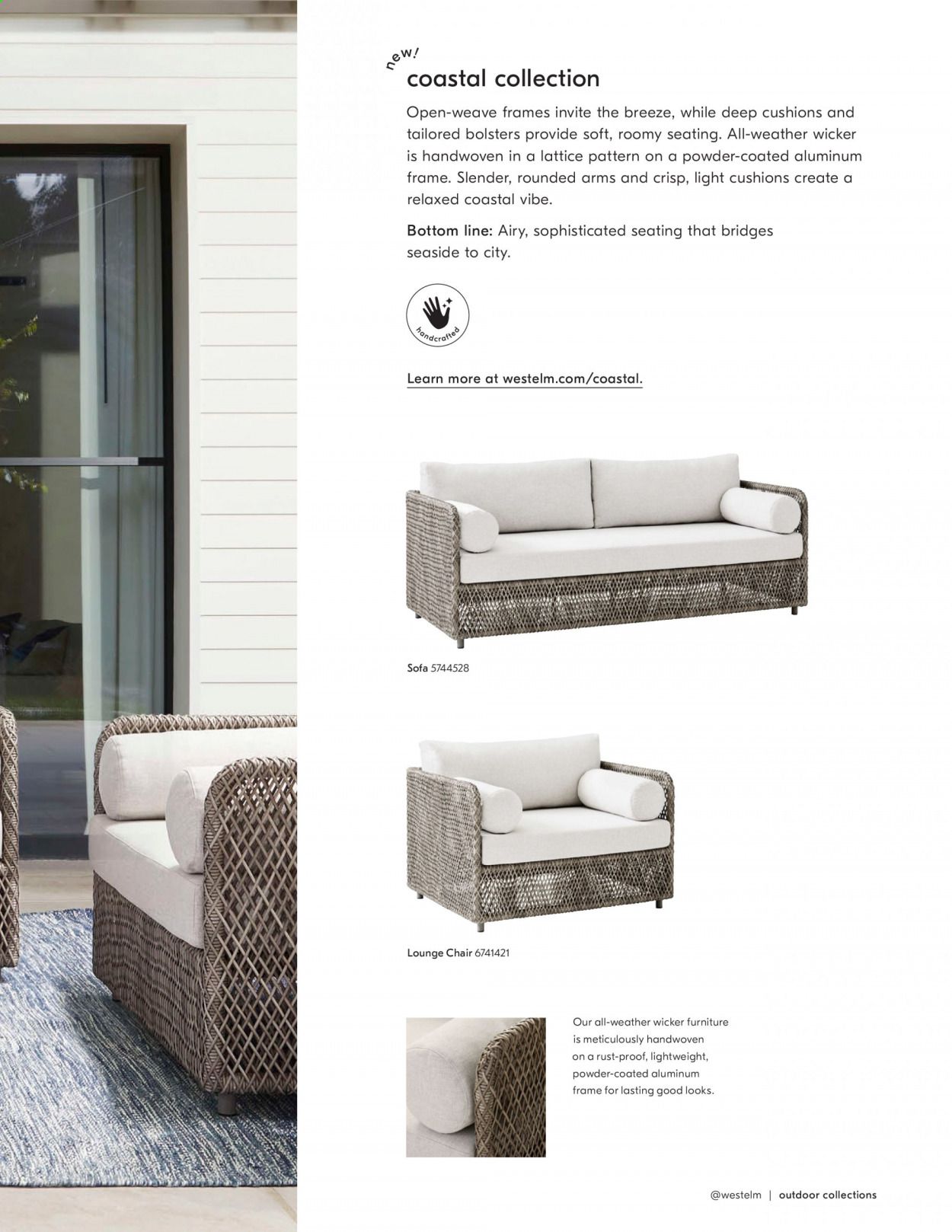 new!
coastal collection

Open-weave frames invite the breeze, while deep cushions and tailored bolsters provide soft, roomy seating. All-weather wicker is handwoven in a lattice pattern on a powder-coated aluminum frame. Slender, rounded arms and crisp, light cushions create a relaxed coastal vibe.

Bottom line: Airy, sophisticated seating that bridges seaside to city.

handcrafted

Learn more at westelm.com/coastal.

Sofa 5744528

Lounge Chair 6741421

Our all-weather wicker furniture is meticulously handwoven on a rust-proof, lightweight, powder-coated aluminum frame for lasting good looks.

@westelm | outdoor collections